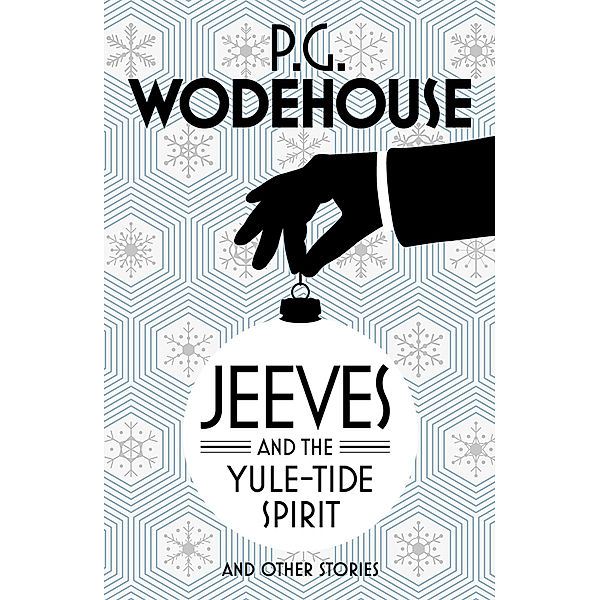 P.G.
WODEHOUSE

JEEVES

AND THE

YULE-TIDE SPIRIT

AND OTHER STORIES